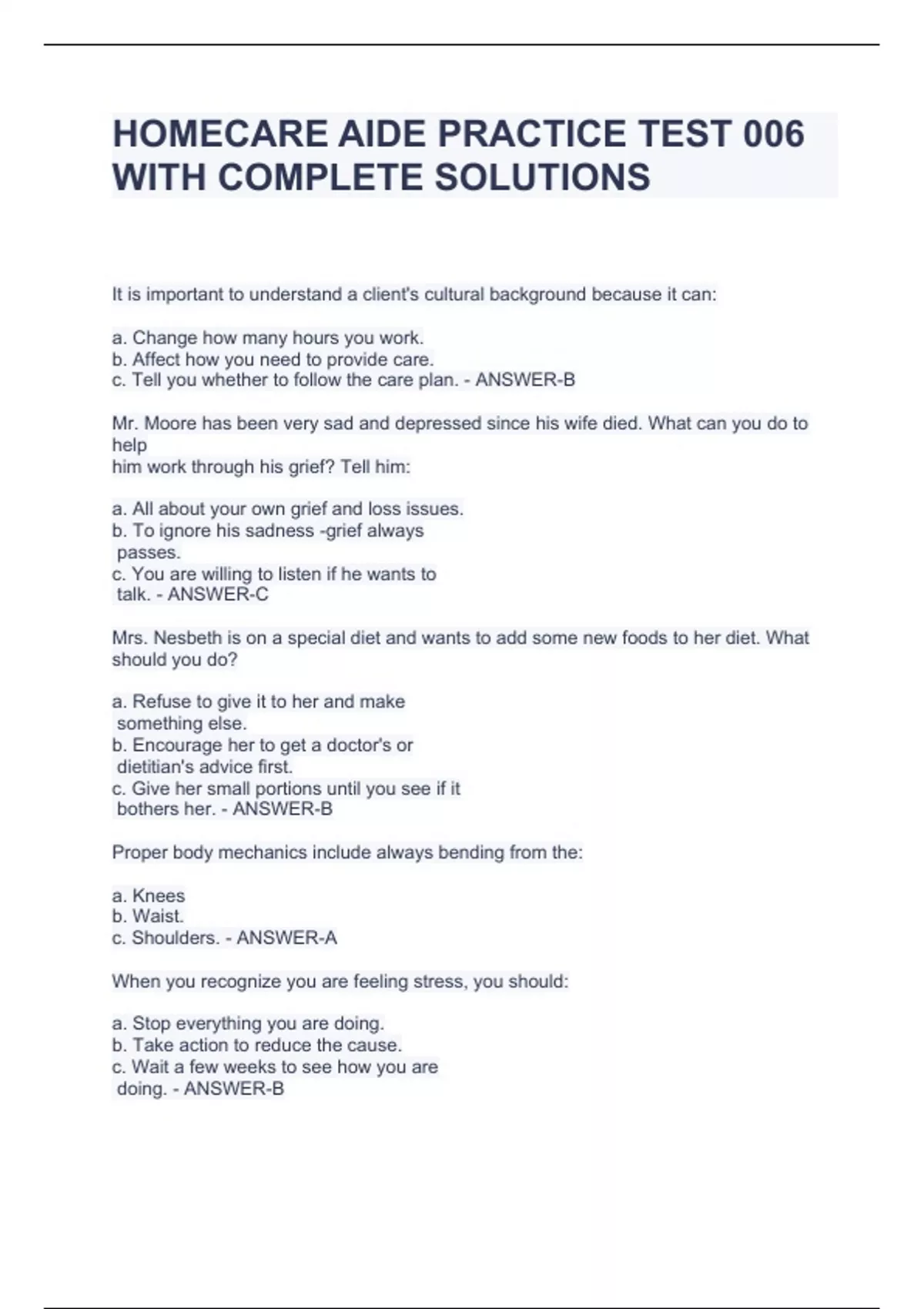 HOMECARE AIDE PRACTICE TEST 006 WITH COMPLETE SOLUTIONS

It is important to understand a client's cultural background because it can:

a. Change how many hours you work.
b. Affect how you need to provide care.
c. Tell you whether to follow the care plan. - ANSWER-B

Mr. Moore has been very sad and depressed since his wife died. What can you do to help him work through his grief? Tell him:

a. All about your own grief and loss issues.
b. To ignore his sadness -grief always passes.
c. You are willing to listen if he wants to talk. - ANSWER-C

Mrs. Nesbeth is on a special diet and wants to add some new foods to her diet. What should you do?

a. Refuse to give it to her and make something else.
b. Encourage her to get a doctor's or dietitian's advice first.
c. Give her small portions until you see if it bothers her. - ANSWER-B

Proper body mechanics include always bending from the:

a. Knees
b. Waist.
c. Shoulders. - ANSWER-A

When you recognize you are feeling stress, you should:

a. Stop everything you are doing.
b. Take action to reduce the cause.
c. Wait a few weeks to see how you are doing. - ANSWER-B